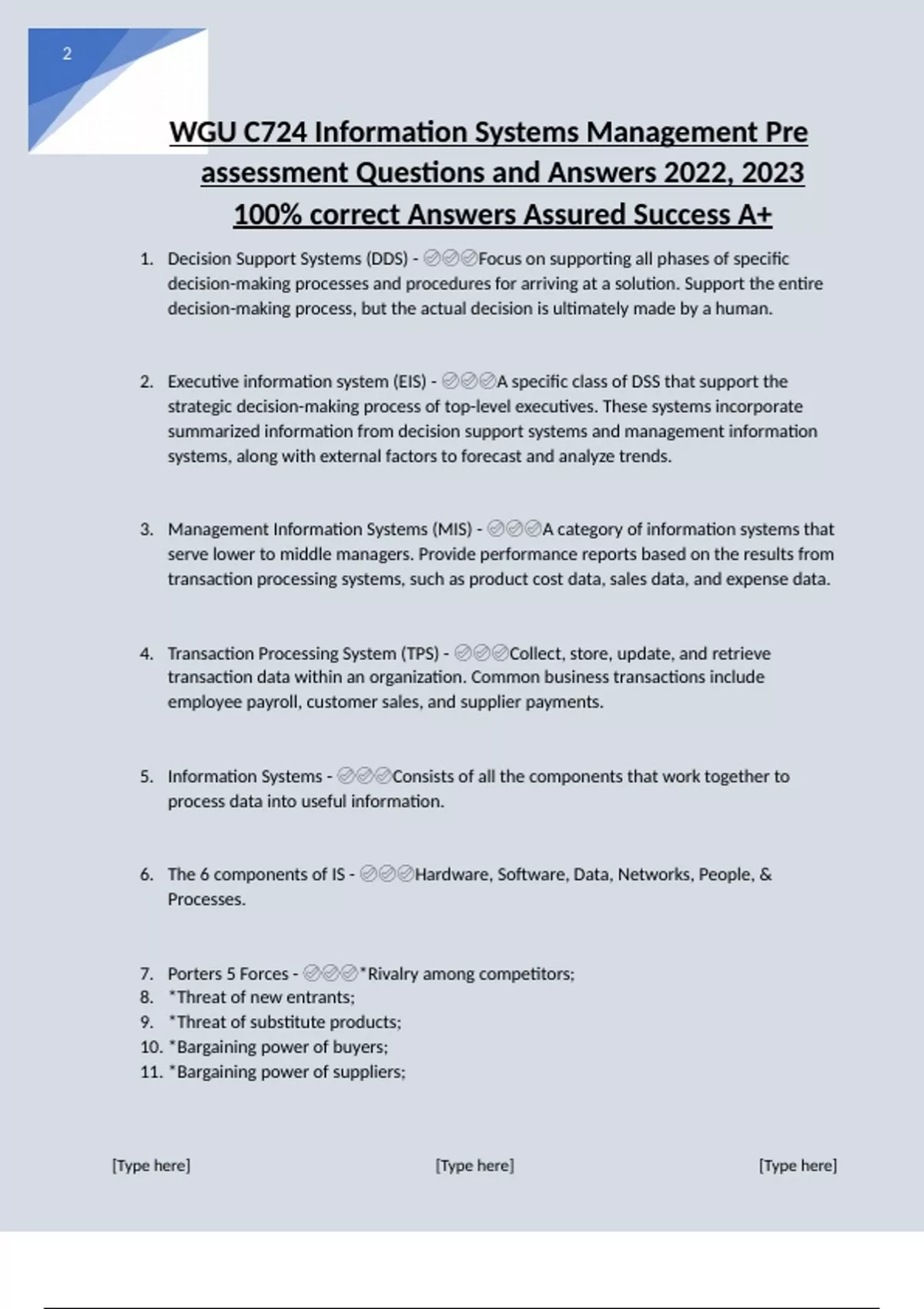 2

WGU C724 Information Systems Management Pre assessment Questions and Answers 2022, 2023 100% correct Answers Assured Success A+

1. Decision Support Systems (DDS) - ✅✅✅Focus on supporting all phases of specific decision-making processes and procedures for arriving at a solution. Support the entire decision-making process, but the actual decision is ultimately made by a human.

2. Executive information system (EIS) - ✅✅✅A specific class of DSS that support the strategic decision-making process of top-level executives. These systems incorporate summarized information from decision support systems and management information systems, along with external factors to forecast and analyze trends.

3. Management Information Systems (MIS) - ✅✅✅A category of information systems that serve lower to middle managers. Provide performance reports based on the results from transaction processing systems, such as product cost data, sales data, and expense data.

4. Transaction Processing System (TPS) - ✅✅✅Collect, store, update, and retrieve transaction data within an organization. Common business transactions include employee payroll, customer sales, and supplier payments.

5. Information Systems - ✅✅✅Consists of all the components that work together to process data into useful information.

6. The 6 components of IS - ✅✅✅Hardware, Software, Data, Networks, People, & Processes.

7. Porters 5 Forces - ✅✅✅*Rivalry among competitors;
8. *Threat of new entrants;
9. *Threat of substitute products;
10. *Bargaining power of buyers;
11. *Bargaining power of suppliers;

[Type here] [Type here] [Type here]